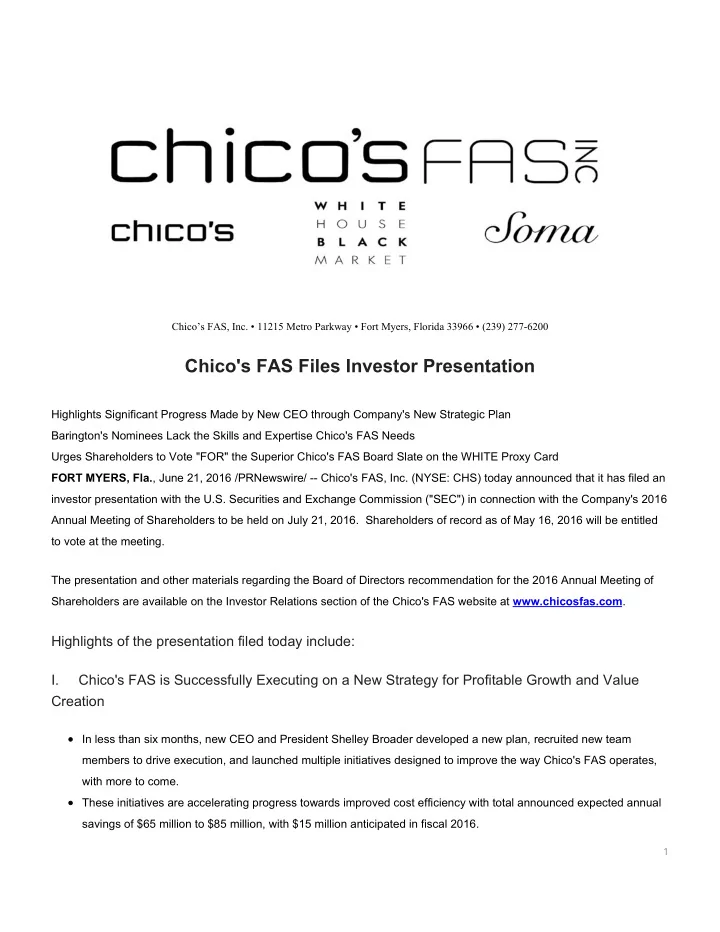 chico's FAS INC

chico's

WHITE HOUSE BLACK MARKET

Soma

Chico's FAS, Inc. • 11215 Metro Parkway • Fort Myers, Florida 33966 • (239) 277-6200

Chico's FAS Files Investor Presentation

Highlights Significant Progress Made by New CEO through Company's New Strategic Plan
Barington's Nominees Lack the Skills and Expertise Chico's FAS Needs
Urges Shareholders to Vote "FOR" the Superior Chico's FAS Board Slate on the WHITE Proxy Card
FORT MYERS, Fla., June 21, 2016 /PRNewswire/ -- Chico's FAS, Inc. (NYSE: CHS) today announced that it has filed an investor presentation with the U.S. Securities and Exchange Commission ("SEC") in connection with the Company's 2016 Annual Meeting of Shareholders to be held on July 21, 2016. Shareholders of record as of May 16, 2016 will be entitled to vote at the meeting.

The presentation and other materials regarding the Board of Directors recommendation for the 2016 Annual Meeting of Shareholders are available on the Investor Relations section of the Chico's FAS website at www.chicosfas.com.

Highlights of the presentation filed today include:

I. Chico's FAS is Successfully Executing on a New Strategy for Profitable Growth and Value Creation

• In less than six months, new CEO and President Shelley Broader developed a new plan, recruited new team members to drive execution, and launched multiple initiatives designed to improve the way Chico's FAS operates, with more to come.
• These initiatives are accelerating progress towards improved cost efficiency with total announced expected annual savings of $65 million to $85 million, with $15 million anticipated in fiscal 2016.

1